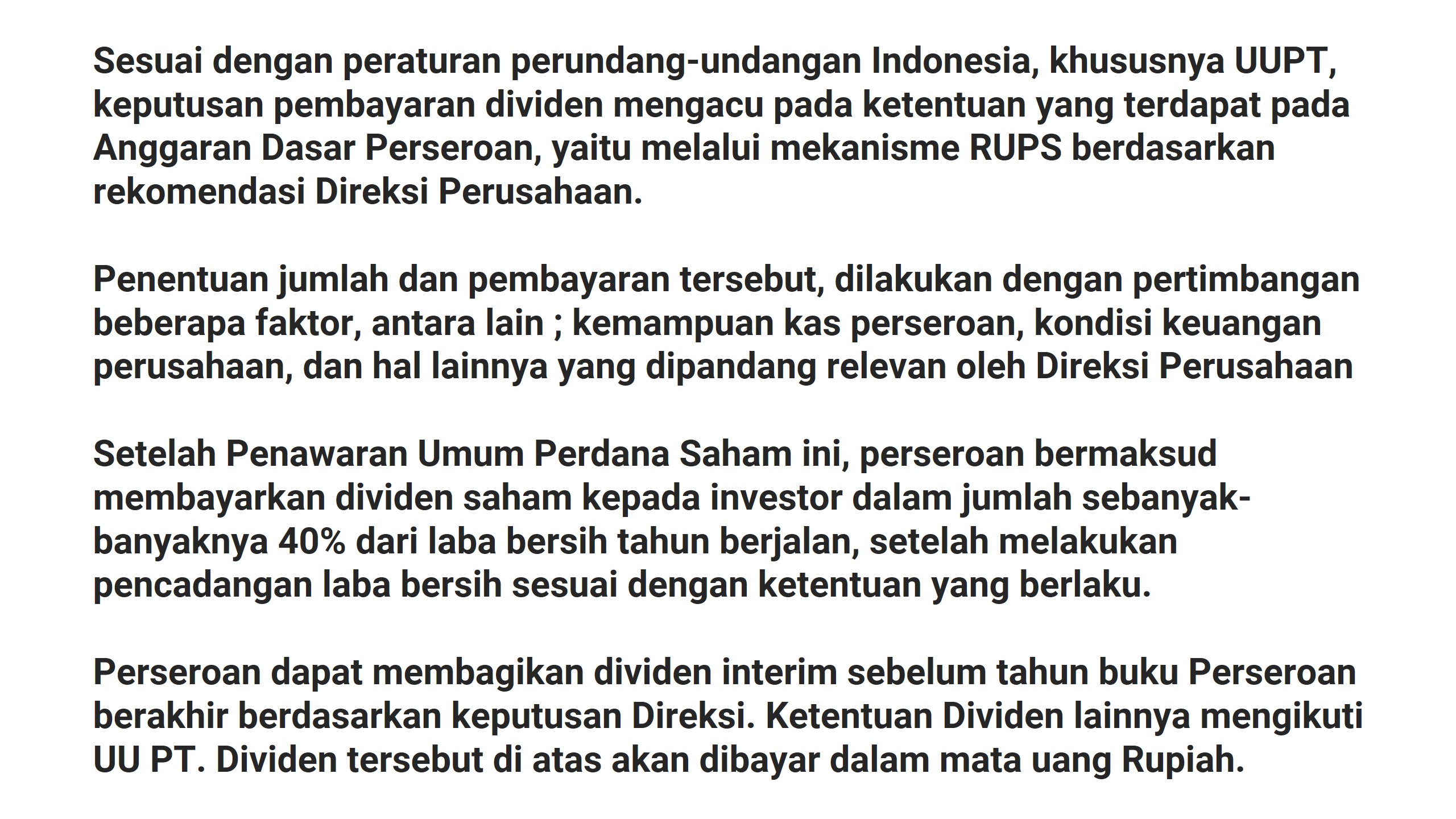 Sesuai dengan peraturan perundang-undangan Indonesia, khususnya UUPT, keputusan pembayaran dividen mengacu pada ketentuan yang terdapat pada Anggaran Dasar Perseroan, yaitu melalui mekanisme RUPS berdasarkan rekomendasi Direksi Perusahaan.

Penentuan jumlah dan pembayaran tersebut, dilakukan dengan pertimbangan beberapa faktor, antara lain ; kemampuan kas perseroan, kondisi keuangan perusahaan, dan hal lainnya yang dipandang relevan oleh Direksi Perusahaan

Setelah Penawaran Umum Perdana Saham ini, perseroan bermaksud membayarkan dividen saham kepada investor dalam jumlah sebanyak-banyaknya 40% dari laba bersih tahun berjalan, setelah melakukan pencadangan laba bersih sesuai dengan ketentuan yang berlaku.

Perseroan dapat membagikan dividen interim sebelum tahun buku Perseroan berakhir berdasarkan keputusan Direksi. Ketentuan Dividen lainnya mengikuti UU PT. Dividen tersebut di atas akan dibayar dalam mata uang Rupiah.